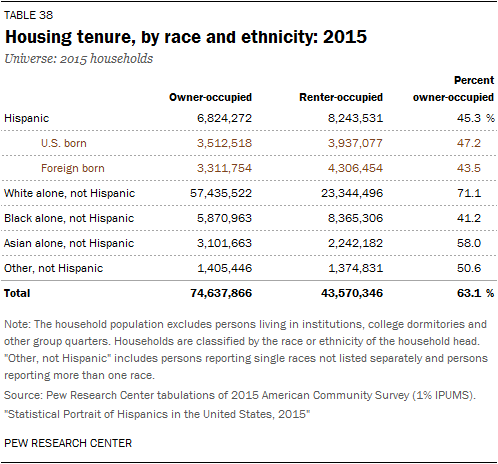 TABLE 38

Housing tenure, by race and ethnicity: 2015

Universe: 2015 households

| | Owner-occupied | Renter-occupied | Percent owner-occupied |
|---|---|---|---|
| Hispanic | 6,824,272 | 8,243,531 | 45.3 % |
| U.S. born | 3,512,518 | 3,937,077 | 47.2 |
| Foreign born | 3,311,754 | 4,306,454 | 43.5 |
| White alone, not Hispanic | 57,435,522 | 23,344,496 | 71.1 |
| Black alone, not Hispanic | 5,870,963 | 8,365,306 | 41.2 |
| Asian alone, not Hispanic | 3,101,663 | 2,242,182 | 58.0 |
| Other, not Hispanic | 1,405,446 | 1,374,831 | 50.6 |
| Total | 74,637,866 | 43,570,346 | 63.1 % |

Note: The household population excludes persons living in institutions, college dormitories and other group quarters. Households are classified by the race or ethnicity of the household head. "Other, not Hispanic" includes persons reporting single races not listed separately and persons reporting more than one race.

Source: Pew Research Center tabulations of 2015 American Community Survey (1% IPUMS).

"Statistical Portrait of Hispanics in the United States, 2015"

PEW RESEARCH CENTER